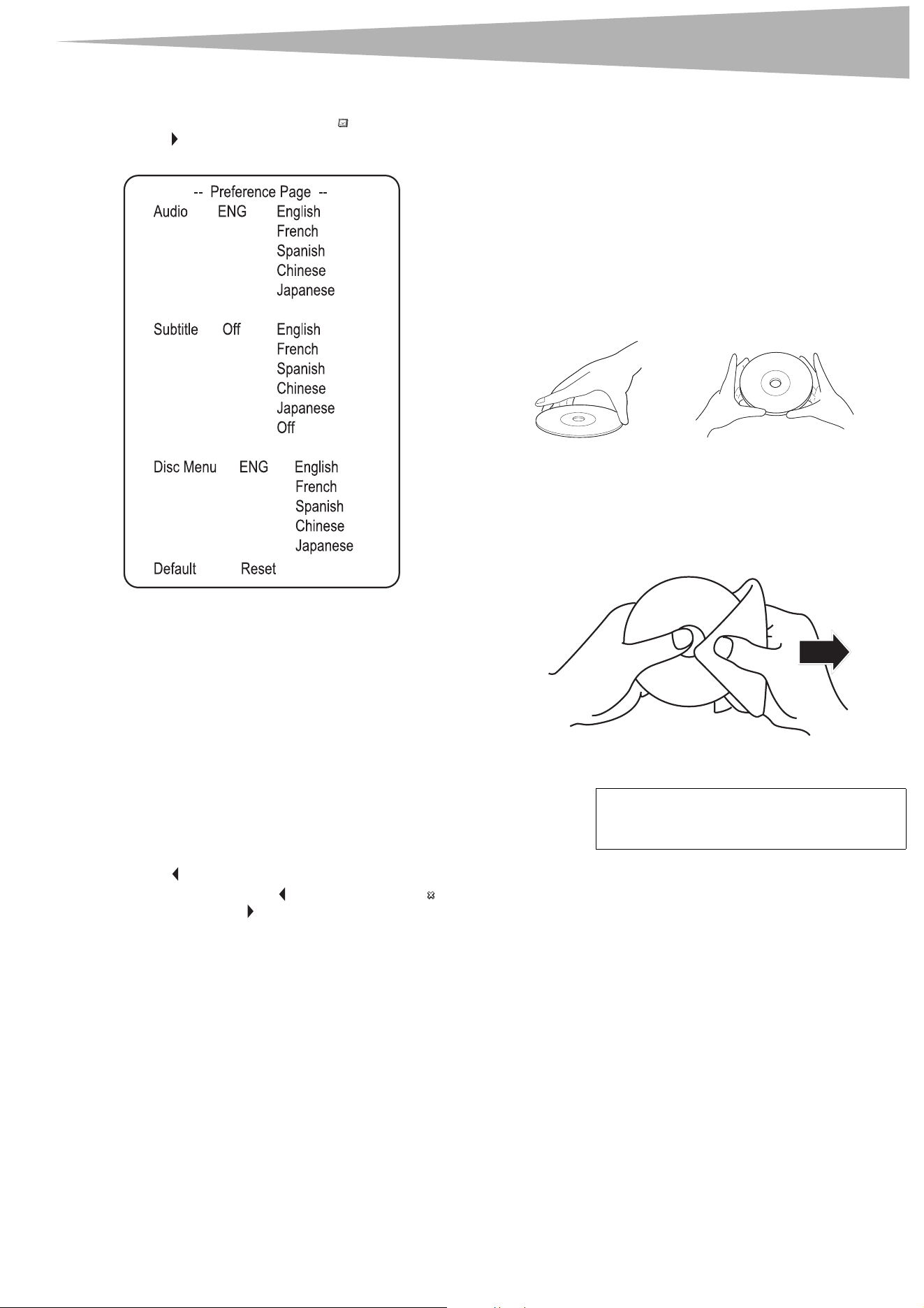 -- Preference Page --
Audio ENG English
French
Spanish
Chinese
Japanese

Subtitle Off English
French
Spanish
Chinese
Japanese
Off

Disc Menu ENG English
French
Spanish
Chinese
Japanese

Default Reset